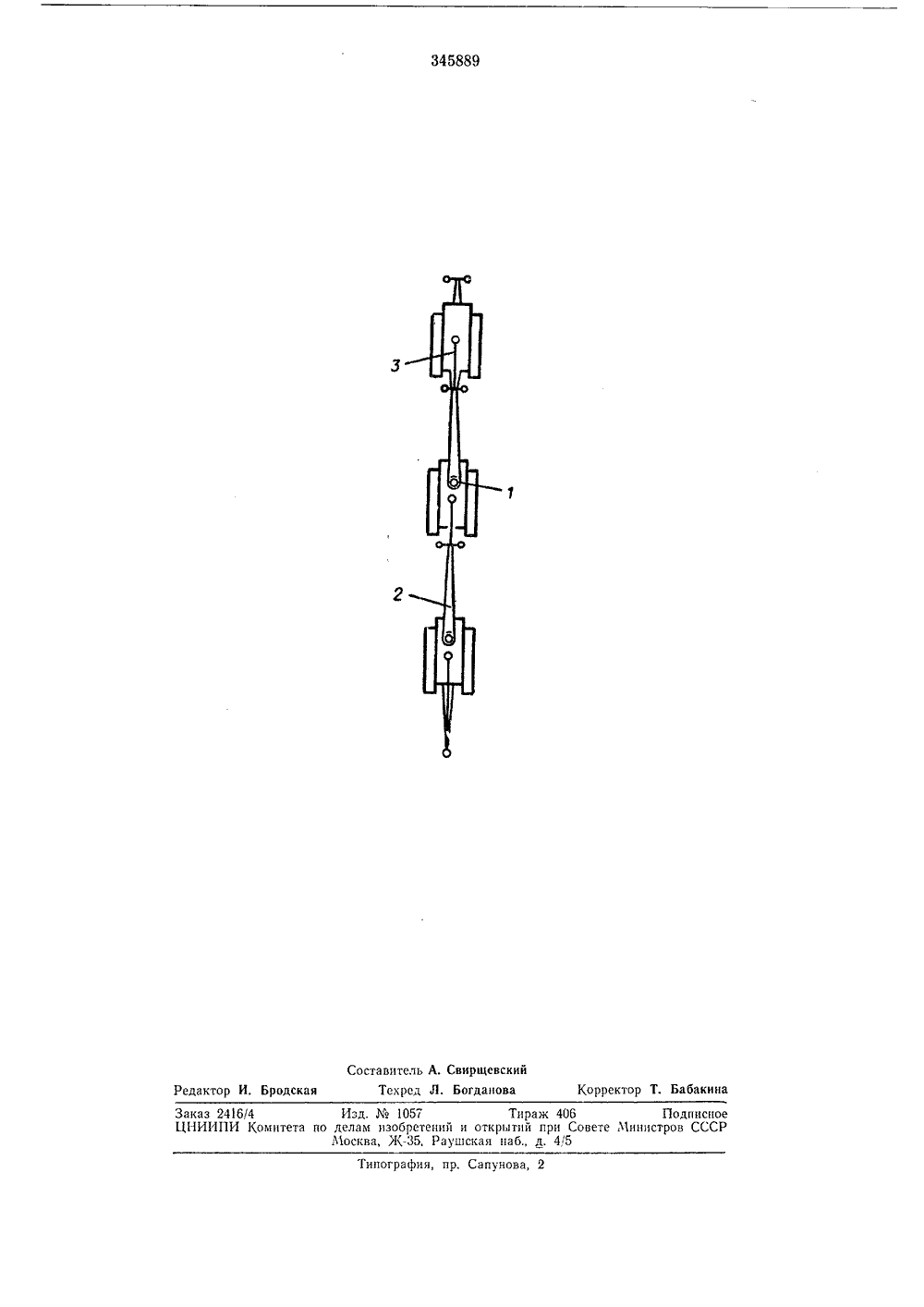 345889

3

1

2

Составитель А. Свирщевский
Редактор И. Бродская Техред Л. Богданова Корректор Т. Бабакина

Заказ 2416/4 Изд. № 1057 Тираж 406 Подписное
ЦНИИПИ Комитета по делам изобретений и открытий при Совете Министров СССР
Москва, Ж-35, Раушская наб., д. 4/5

Типография, пр. Сапунова, 2